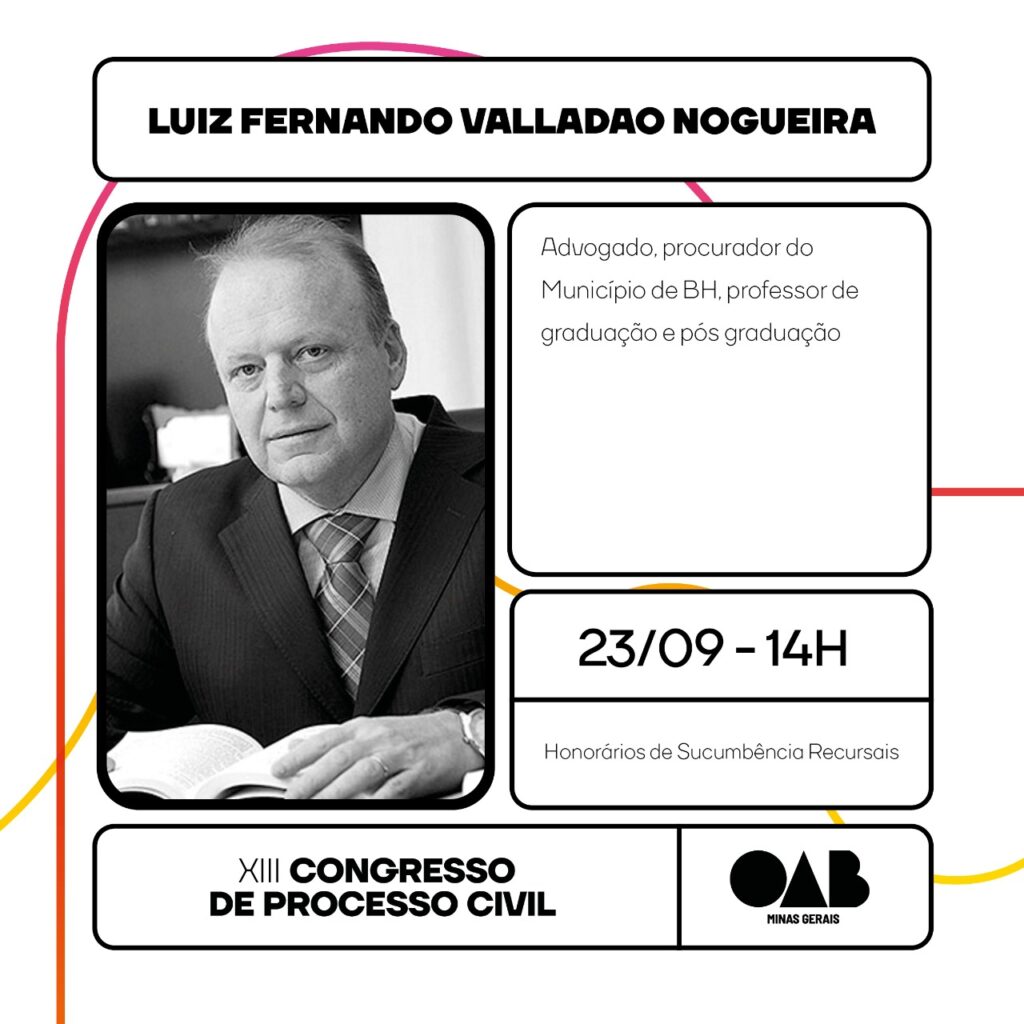 LUIZ FERNANDO VALLADAO NOGUEIRA

Advogado, procurador do Município de BH, professor de graduação e pós graduação

23/09 - 14H

Honorários de Sucumbência Recursais

XIII CONGRESSO
DE PROCESSO CIVIL

OAB
MINAS GERAIS